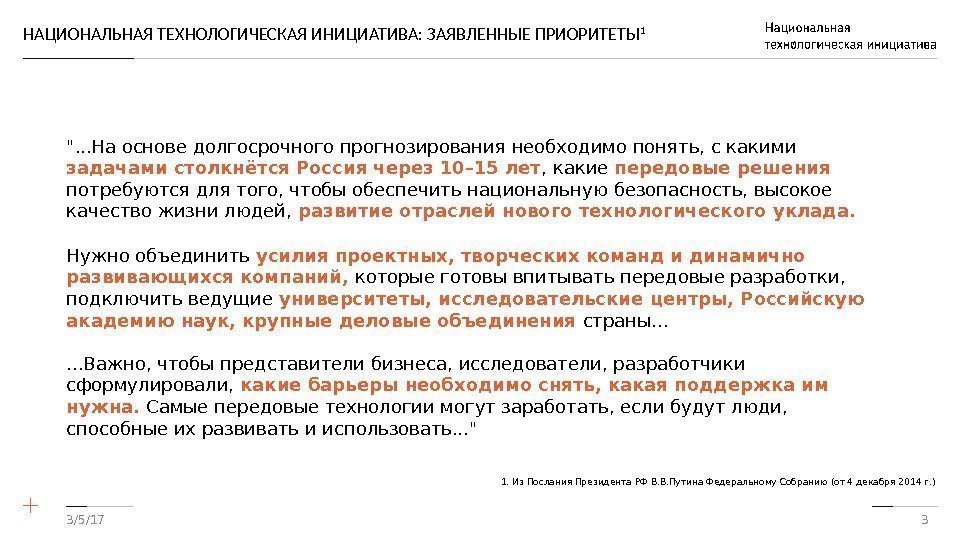 НАЦИОНАЛЬНАЯ ТЕХНОЛОГИЧЕСКАЯ ИНИЦИАТИВА: ЗАЯВЛЕННЫЕ ПРИОРИТЕТЫ$^1$

Национальная технологическая инициатива

"…На основе долгосрочного прогнозирования необходимо понять, с какими задачами столкнётся Россия через 10–15 лет, какие передовые решения потребуются для того, чтобы обеспечить национальную безопасность, высокое качество жизни людей, развитие отраслей нового технологического уклада.

Нужно объединить усилия проектных, творческих команд и динамично развивающихся компаний, которые готовы впитывать передовые разработки, подключить ведущие университеты, исследовательские центры, Российскую академию наук, крупные деловые объединения страны…

…Важно, чтобы представители бизнеса, исследователи, разработчики сформулировали, какие барьеры необходимо снять, какая поддержка им нужна. Самые передовые технологии могут заработать, если будут люди, способные их развивать и использовать…"

1. Из Послания Президента РФ В.В.Путина Федеральному Собранию (от 4 декабря 2014 г.)

3/5/17

3